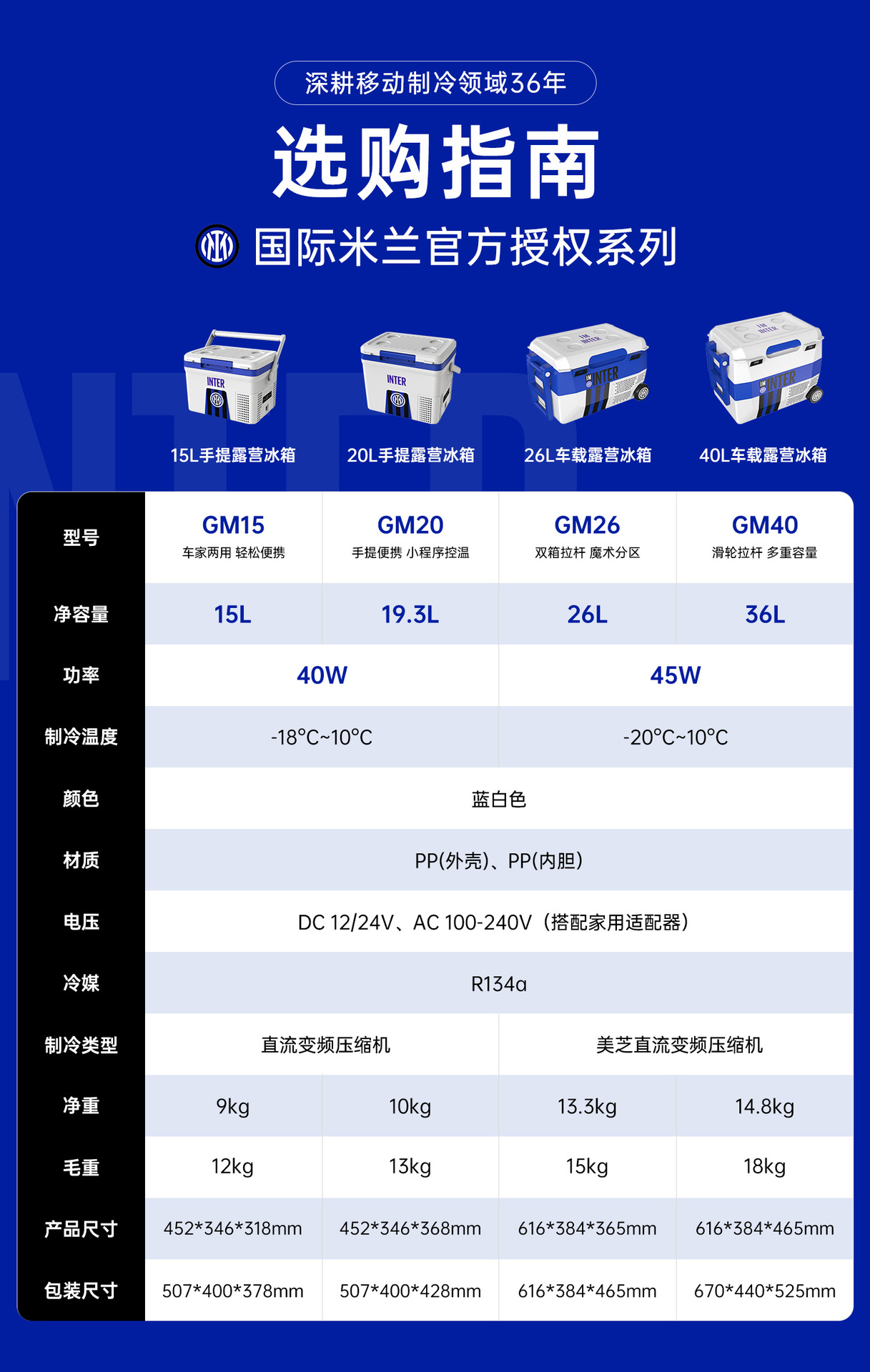 深耕移动制冷领域36年

选购指南

国际米兰官方授权系列

15L手提露营冰箱

20L手提露营冰箱

26L车载露营冰箱

40L车载露营冰箱

| 型号 | GM15 车家两用 轻松便携 | GM20 手提便携 小程序控温 | GM26 双箱拉杆 魔术分区 | GM40 滑轮拉杆 多重容量 |
|---|---|---|---|---|
| 净容量 | 15L | 19.3L | 26L | 36L |
| 功率 | 40W | | 45W | |
| 制冷温度 | -18°C~10°C | | -20°C~10°C | |
| 颜色 | 蓝白色 | | | |
| 材质 | PP(外壳)、PP(内胆) | | | |
| 电压 | DC 12/24V、AC 100-240V(搭配家用适配器) | | | |
| 冷媒 | R134a | | | |
| 制冷类型 | 直流变频压缩机 | | 美芝直流变频压缩机 | |
| 净重 | 9kg | 10kg | 13.3kg | 14.8kg |
| 毛重 | 12kg | 13kg | 15kg | 18kg |
| 产品尺寸 | 452*346*318mm | 452*346*368mm | 616*384*365mm | 616*384*465mm |
| 包装尺寸 | 507*400*378mm | 507*400*428mm | 616*384*465mm | 670*440*525mm |